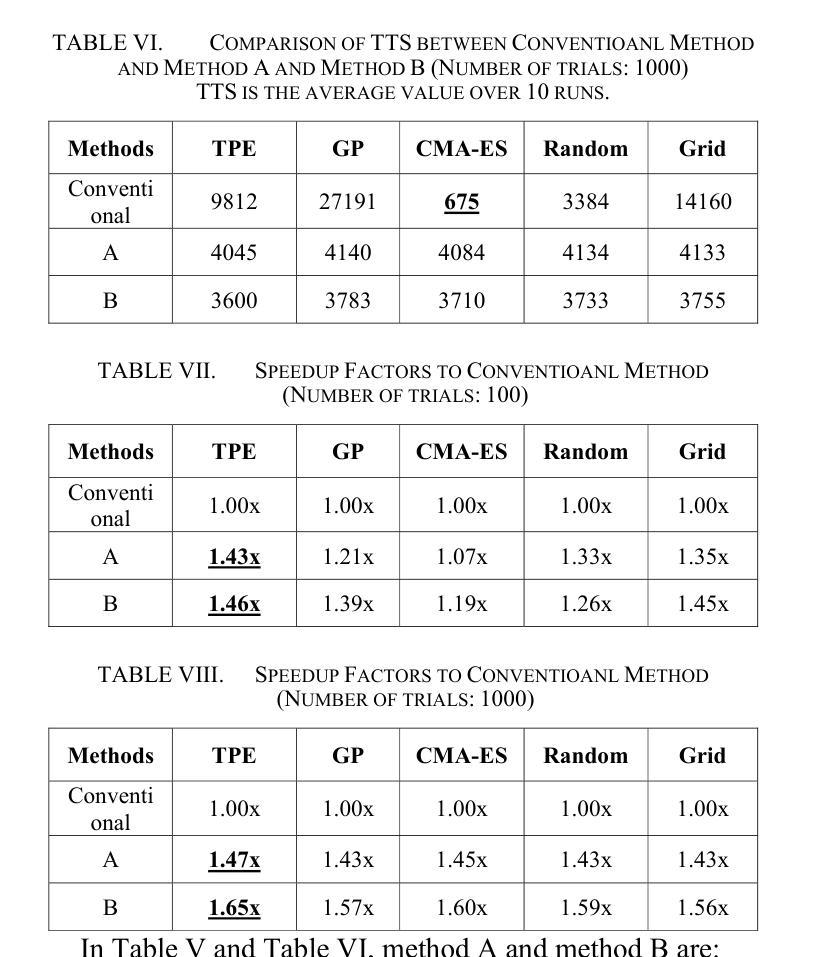 TABLE VI. COMPARISON OF TTS BETWEEN CONVENTIOANL METHOD AND METHOD A AND METHOD B (NUMBER OF TRIALS: 1000) TTS IS THE AVERAGE VALUE OVER 10 RUNS.

| Methods | TPE | GP | CMA-ES | Random | Grid |
|---|---|---|---|---|---|
| Conventional | 9812 | 27191 | 675 | 3384 | 14160 |
| A | 4045 | 4140 | 4084 | 4134 | 4133 |
| B | 3600 | 3783 | 3710 | 3733 | 3755 |

TABLE VII. SPEEDUP FACTORS TO CONVENTIOANL METHOD (NUMBER OF TRIALS: 100)

| Methods | TPE | GP | CMA-ES | Random | Grid |
|---|---|---|---|---|---|
| Conventional | 1.00x | 1.00x | 1.00x | 1.00x | 1.00x |
| A | 1.43x | 1.21x | 1.07x | 1.33x | 1.35x |
| B | 1.46x | 1.39x | 1.19x | 1.26x | 1.45x |

TABLE VIII. SPEEDUP FACTORS TO CONVENTIOANL METHOD (NUMBER OF TRIALS: 1000)

| Methods | TPE | GP | CMA-ES | Random | Grid |
|---|---|---|---|---|---|
| Conventional | 1.00x | 1.00x | 1.00x | 1.00x | 1.00x |
| A | 1.47x | 1.43x | 1.45x | 1.43x | 1.43x |
| B | 1.65x | 1.57x | 1.60x | 1.59x | 1.56x |

In Table V and Table VI, method A and method B are: